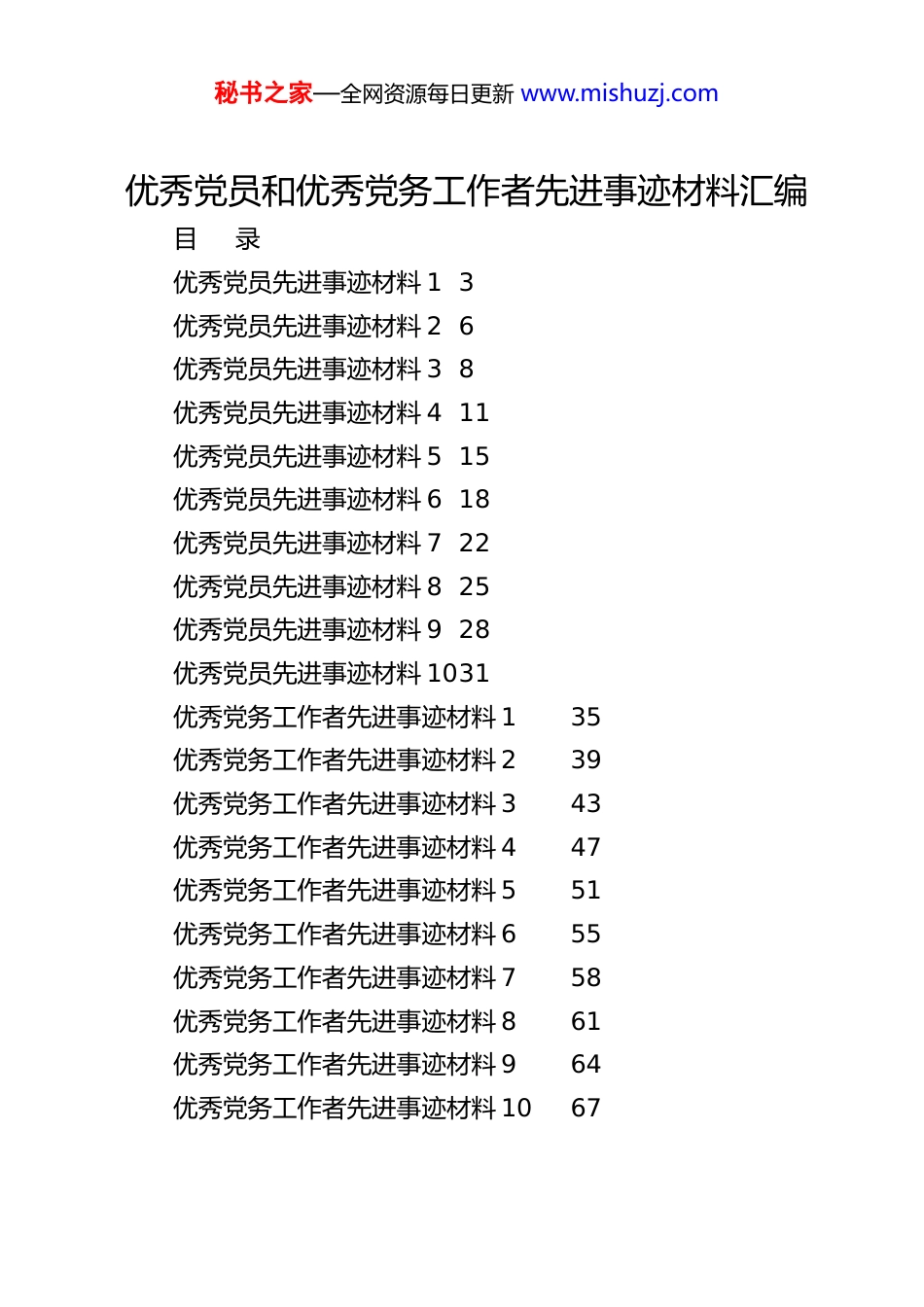 秘书之家—全网资源每日更新 www.mishuzj.com

优秀党员和优秀党务工作者先进事迹材料汇编

目 录

优秀党员先进事迹材料 1 3
优秀党员先进事迹材料 2 6
优秀党员先进事迹材料 3 8
优秀党员先进事迹材料 4 11
优秀党员先进事迹材料 5 15
优秀党员先进事迹材料 6 18
优秀党员先进事迹材料 7 22
优秀党员先进事迹材料 8 25
优秀党员先进事迹材料 9 28
优秀党员先进事迹材料 1031
优秀党务工作者先进事迹材料 1 35
优秀党务工作者先进事迹材料 2 39
优秀党务工作者先进事迹材料 3 43
优秀党务工作者先进事迹材料 4 47
优秀党务工作者先进事迹材料 5 51
优秀党务工作者先进事迹材料 6 55
优秀党务工作者先进事迹材料 7 58
优秀党务工作者先进事迹材料 8 61
优秀党务工作者先进事迹材料 9 64
优秀党务工作者先进事迹材料 10 67